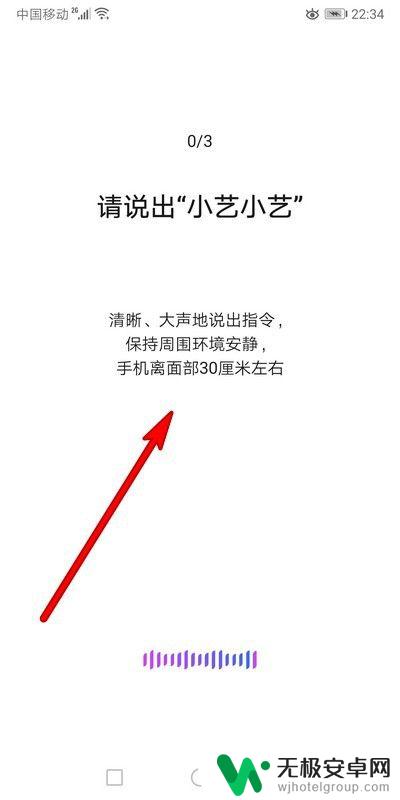 中国移动 2G 22:34

0/3

请说出“小艺小艺”

清晰、大声地说出指令，
保持周围环境安静，
手机离面部30厘米左右

无极安卓网
wjhotelgroup.com